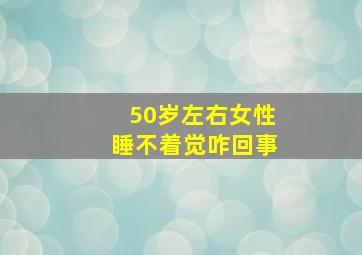 50岁左右女性
睡不着觉咋回事